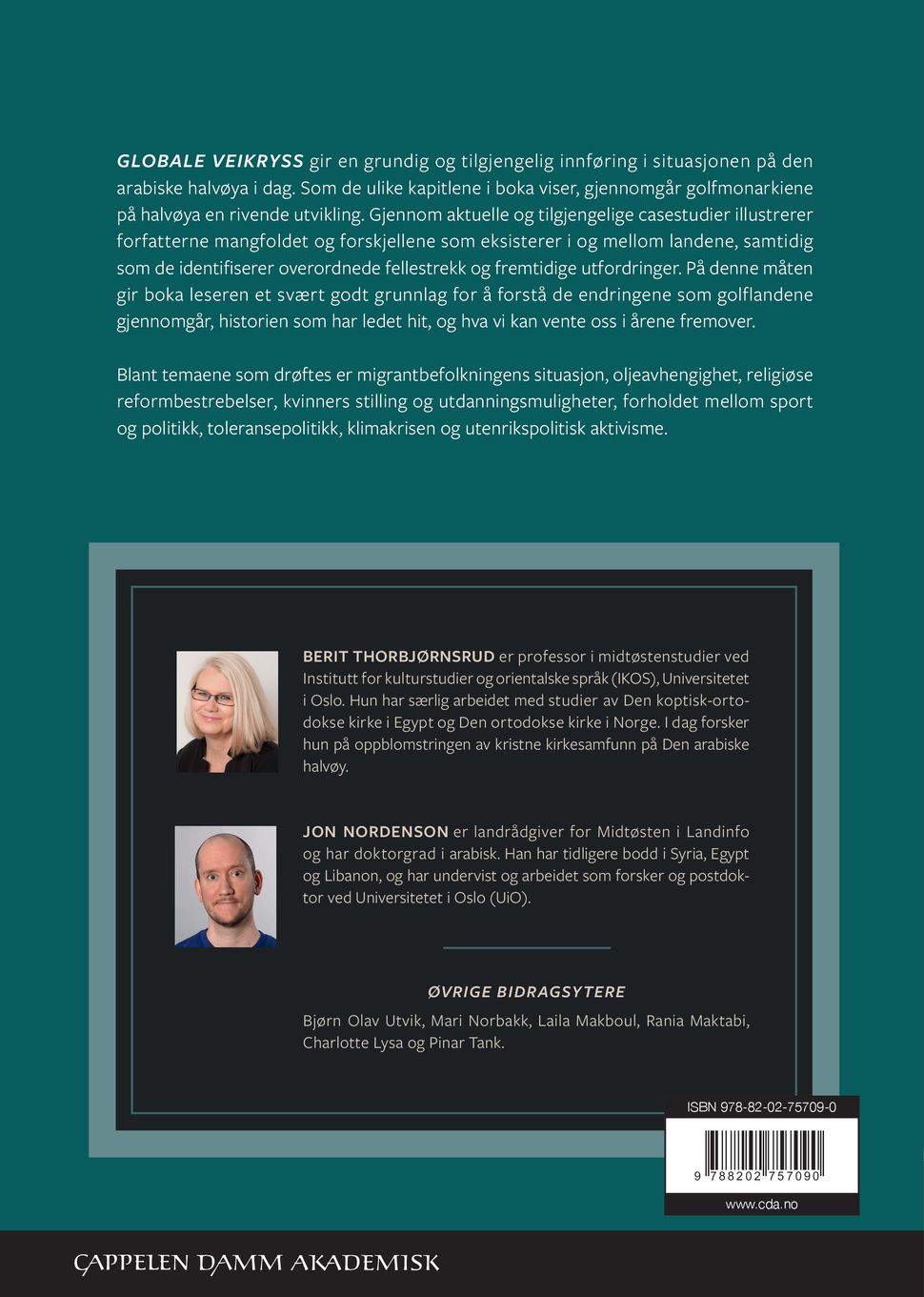 GLOBALE VEIKRYSS gir en grundig og tilgjengelig innføring i situasjonen på den arabiske halvøya i dag. Som de ulike kapitlene i boka viser, gjennomgår golfmonarkiene på halvøya en rivende utvikling. Gjennom aktuelle og tilgjengelige casestudier illustrerer forfatterne mangfoldet og forskjellene som eksisterer i og mellom landene, samtidig som de identifiserer overordnede fellestrekk og fremtidige utfordringer. På denne måten gir boka leseren et svært godt grunnlag for å forstå de endringene som golflandene gjennomgår, historien som har ledet hit, og hva vi kan vente oss i årene fremover.

Blant temaene som drøftes er migrantbefolkningens situasjon, oljeavhengighet, religiøse reformbestrebelser, kvinners stilling og utdanningsmuligheter, forholdet mellom sport og politikk, toleransepolitikk, klimakrisen og utenrikspolitisk aktivisme.

BERIT THORBJØRNSRUD er professor i midtøstenstudier ved Institutt for kulturstudier og orientalske språk (IKOS), Universitetet i Oslo. Hun har særlig arbeidet med studier av Den koptisk-ortodokse kirke i Egypt og Den ortodokse kirke i Norge. I dag forsker hun på oppblomstringen av kristne kirkesamfunn på Den arabiske halvøy.

JON NORDENSON er landrådgiver for Midtøsten i Landinfo og har doktorgrad i arabisk. Han har tidligere bodd i Syria, Egypt og Libanon, og har undervist og arbeidet som forsker og postdoktor ved Universitetet i Oslo (UiO).

ØVRIGE BIDRAGSYTERE

Bjørn Olav Utvik, Mari Norbakk, Laila Makboul, Rania Maktabi, Charlotte Lysa og Pinar Tank.

ISBN 978-82-02-75709-0

9 788202 757090

www.cda.no

CAPPELEN DAMM AKADEMISK